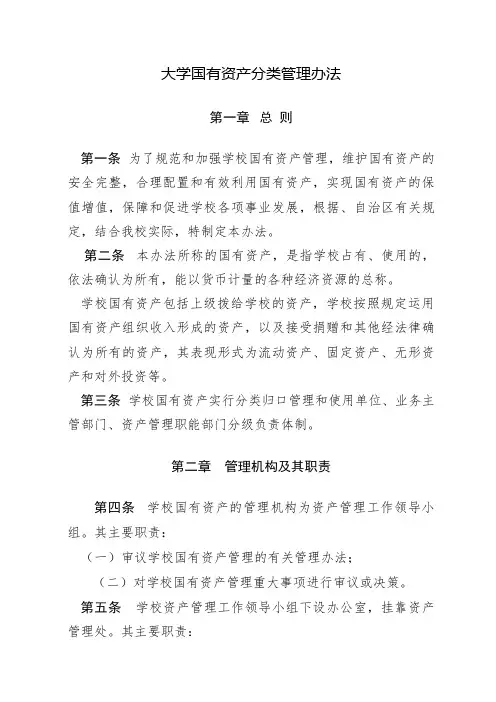 大学国有资产分类管理办法

第一章 总 则

第一条 为了规范和加强学校国有资产管理，维护国有资产的安全完整，合理配置和有效利用国有资产，实现国有资产的保值增值，保障和促进学校各项事业发展，根据、自治区有关规定，结合我校实际，特制定本办法。

第二条 本办法所称的国有资产，是指学校占有、使用的，依法确认为所有，能以货币计量的各种经济资源的总称。

学校国有资产包括上级拨给学校的资产，学校按照规定运用国有资产组织收入形成的资产，以及接受捐赠和其他经法律确认为所有的资产，其表现形式为流动资产、固定资产、无形资产和对外投资等。

第三条 学校国有资产实行分类归口管理和使用单位、业务主管部门、资产管理职能部门分级负责体制。

第二章 管理机构及其职责

第四条 学校国有资产的管理机构为资产管理工作领导小组。其主要职责：

（一）审议学校国有资产管理的有关管理办法；

（二）对学校国有资产管理重大事项进行审议或决策。

第五条 学校资产管理工作领导小组下设办公室，挂靠资产管理处。其主要职责：